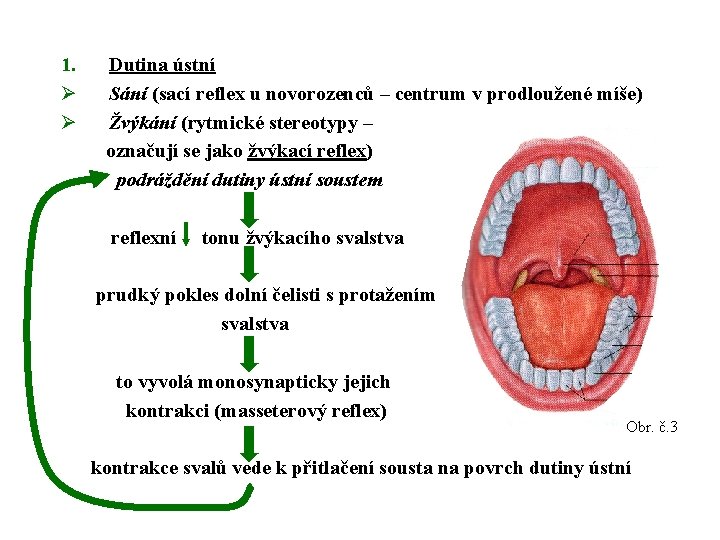 1. Dutina ústní

➢ Sání (sací reflex u novorozenců – centrum v prodloužené míše)

➢ Žvýkání (rytmické stereotypy – označují se jako žvýkací reflex)

podráždění dutiny ústní soustem

reflexní ↓ tonu žvýkacího svalstva

prudký pokles dolní čelisti s protažením svalstva

to vyvolá monosynapticky jejich kontrakci (masseterový reflex)

kontrakce svalů vede k přitlačení sousta na povrch dutiny ústní

Obr. č.3